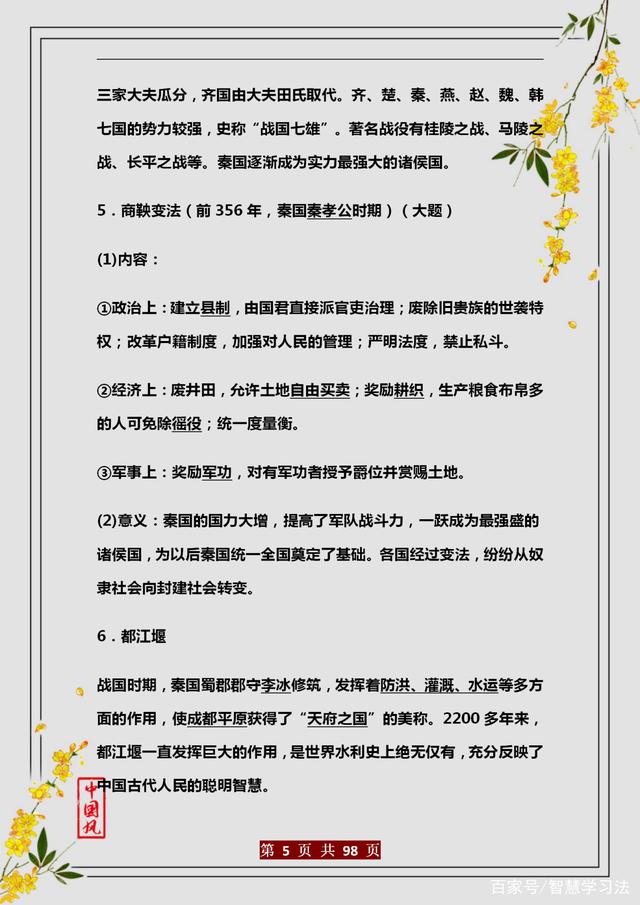 三家大夫瓜分，齐国由大夫田氏取代。齐、楚、秦、燕、赵、魏、韩七国的势力较强，史称“战国七雄”。著名战役有桂陵之战、马陵之战、长平之战等。秦国逐渐成为实力最强大的诸侯国。

5．商鞅变法（前 356 年，秦国秦孝公时期）（大题）

(1)内容：

①政治上：建立县制，由国君直接派官吏治理；废除旧贵族的世袭特权；改革户籍制度，加强对人民的管理；严明法度，禁止私斗。

②经济上：废井田，允许土地自由买卖；奖励耕织，生产粮食布帛多的人可免除徭役；统一度量衡。

③军事上：奖励军功，对有军功者授予爵位并赏赐土地。

(2)意义：秦国的国力大增，提高了军队战斗力，一跃成为最强盛的诸侯国，为以后秦国统一全国奠定了基础。各国经过变法，纷纷从奴隶社会向封建社会转变。

6．都江堰

战国时期，秦国蜀郡郡守李冰修筑，发挥着防洪、灌溉、水运等多方面的作用，使成都平原获得了“天府之国”的美称。2200 多年来，都江堰一直发挥巨大的作用，是世界水利史上绝无仅有，充分反映了中国古代人民的聪明智慧。

中国风

第 5 页 共 98 页

百家号/智慧学习法